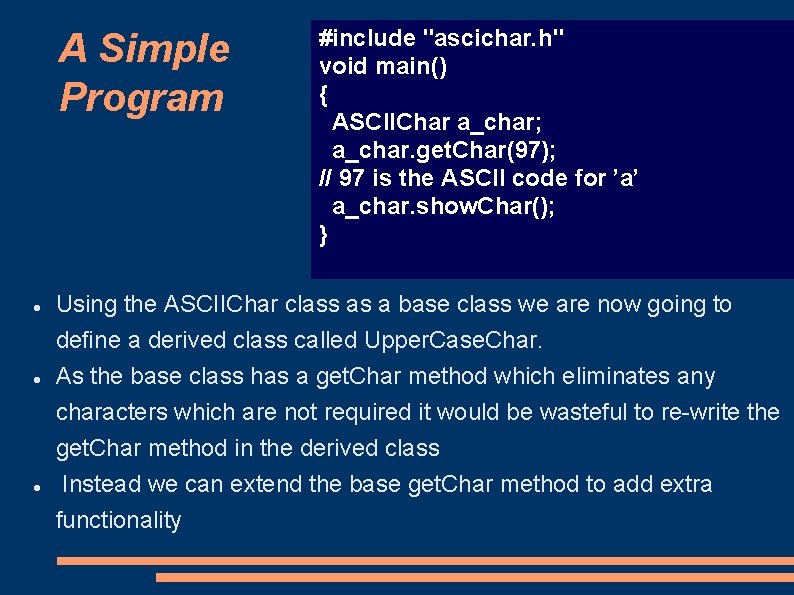 A Simple Program

#include "ascichar.h"
void main()
{
ASCIIChar a_char;
a_char.getChar(97);
// 97 is the ASCII code for ’a’
a_char.showChar();
}

- Using the ASCIIChar class as a base class we are now going to define a derived class called UpperCaseChar.
- As the base class has a getChar method which eliminates any characters which are not required it would be wasteful to re-write the getChar method in the derived class
- Instead we can extend the base getChar method to add extra functionality